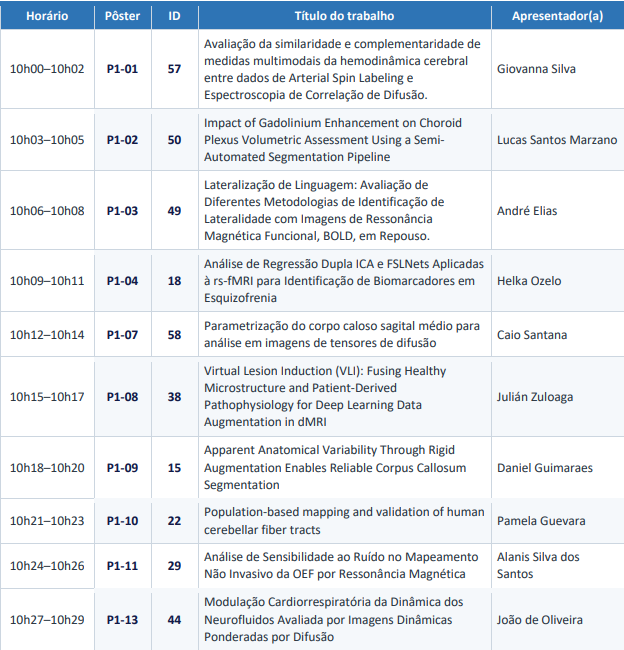 | Horário | Pôster | ID | Título do trabalho | Apresentador(a) |
|---|---|---|---|---|
| 10h00–10h02 | P1-01 | 57 | Avaliação da similaridade e complementaridade de medidas multimodais da hemodinâmica cerebral entre dados de Arterial Spin Labeling e Espectroscopia de Correlação de Difusão. | Giovanna Silva |
| 10h03–10h05 | P1-02 | 50 | Impact of Gadolinium Enhancement on Choroid Plexus Volumetric Assessment Using a Semi-Automated Segmentation Pipeline | Lucas Santos Marzano |
| 10h06–10h08 | P1-03 | 49 | Lateralização de Linguagem: Avaliação de Diferentes Metodologias de Identificação de Lateralidade com Imagens de Ressonância Magnética Funcional, BOLD, em Repouso. | André Elias |
| 10h09–10h11 | P1-04 | 18 | Análise de Regressão Dupla ICA e FSLNets Aplicadas à rs-fMRI para Identificação de Biomarcadores em Esquizofrenia | Helka Ozelo |
| 10h12–10h14 | P1-07 | 58 | Parametrização do corpo caloso sagital médio para análise em imagens de tensores de difusão | Caio Santana |
| 10h15–10h17 | P1-08 | 38 | Virtual Lesion Induction (VLI): Fusing Healthy Microstructure and Patient-Derived Pathophysiology for Deep Learning Data Augmentation in dMRI | Julián Zuloaga |
| 10h18–10h20 | P1-09 | 15 | Apparent Anatomical Variability Through Rigid Augmentation Enables Reliable Corpus Callosum Segmentation | Daniel Guimaraes |
| 10h21–10h23 | P1-10 | 22 | Population-based mapping and validation of human cerebellar fiber tracts | Pamela Guevara |
| 10h24–10h26 | P1-11 | 29 | Análise de Sensibilidade ao Ruído no Mapeamento Não Invasivo da OEF por Ressonância Magnética | Alanis Silva dos Santos |
| 10h27–10h29 | P1-13 | 44 | Modulação Cardiorrespiratória da Dinâmica dos Neurofluidos Avaliada por Imagens Dinâmicas Ponderadas por Difusão | João de Oliveira |